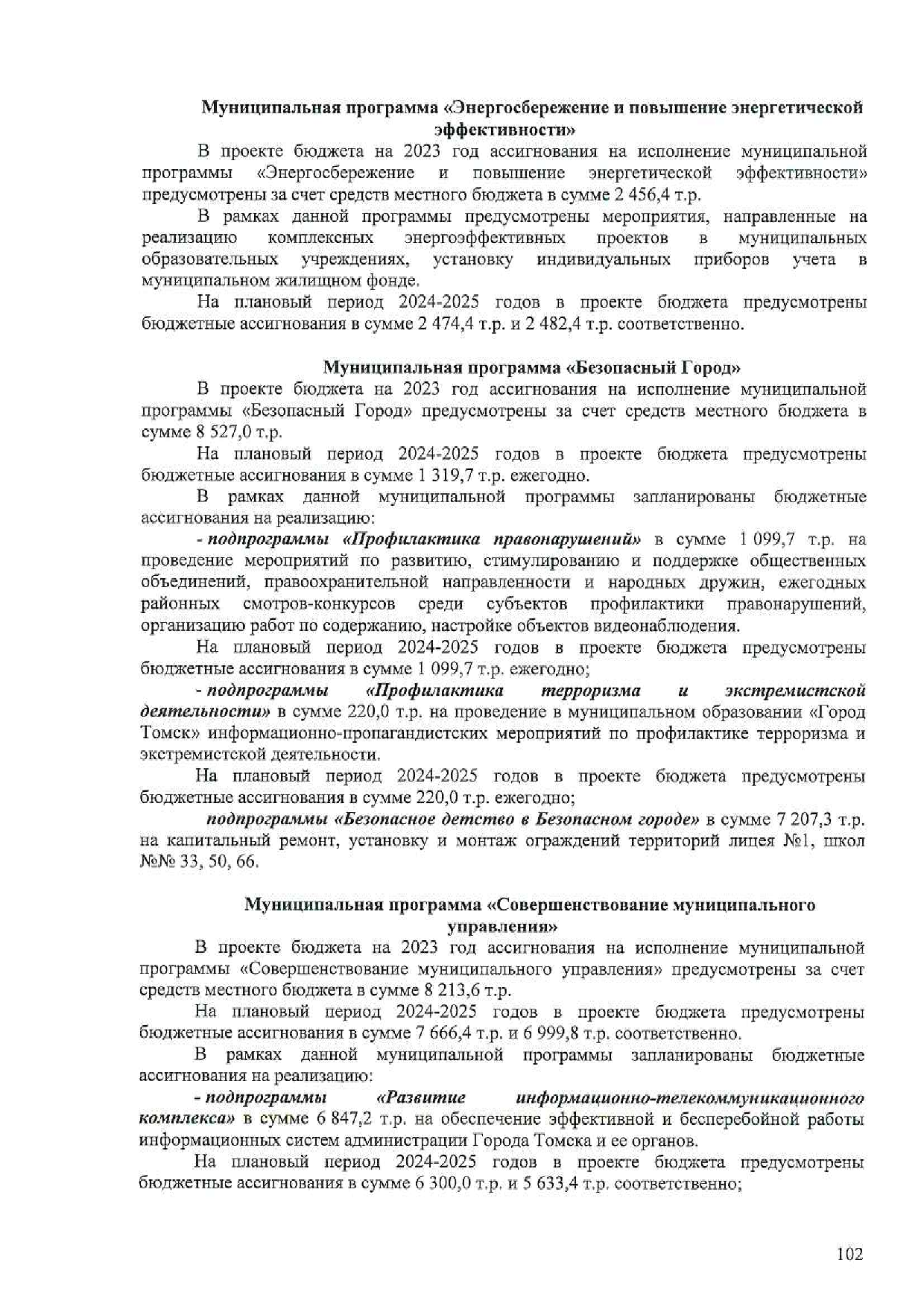 Муниципальная программа «Энергосбережение и повышение энергетической эффективности»

В проекте бюджета на 2023 год ассигнования на исполнение муниципальной программы «Энергосбережение и повышение энергетической эффективности» предусмотрены за счет средств местного бюджета в сумме 2 456,4 т.р.

В рамках данной программы предусмотрены мероприятия, направленные на реализацию комплексных энергоэффективных проектов в муниципальных образовательных учреждениях, установку индивидуальных приборов учета в муниципальном жилищном фонде.

На плановый период 2024-2025 годов в проекте бюджета предусмотрены бюджетные ассигнования в сумме 2 474,4 т.р. и 2 482,4 т.р. соответственно.

Муниципальная программа «Безопасный Город»

В проекте бюджета на 2023 год ассигнования на исполнение муниципальной программы «Безопасный Город» предусмотрены за счет средств местного бюджета в сумме 8 527,0 т.р.

На плановый период 2024-2025 годов в проекте бюджета предусмотрены бюджетные ассигнования в сумме 1 319,7 т.р. ежегодно.

В рамках данной муниципальной программы запланированы бюджетные ассигнования на реализацию:

- подпрограммы «Профилактика правонарушений» в сумме 1 099,7 т.р. на проведение мероприятий по развитию, стимулированию и поддержке общественных объединений, правоохранительной направленности и народных дружин, ежегодных районных смотров-конкурсов среди субъектов профилактики правонарушений, организацию работ по содержанию, настройке объектов видеонаблюдения.

На плановый период 2024-2025 годов в проекте бюджета предусмотрены бюджетные ассигнования в сумме 1 099,7 т.р. ежегодно;

- подпрограммы «Профилактика терроризма и экстремистской деятельности» в сумме 220,0 т.р. на проведение в муниципальном образовании «Город Томск» информационно-пропагандистских мероприятий по профилактике терроризма и экстремистской деятельности.

На плановый период 2024-2025 годов в проекте бюджета предусмотрены бюджетные ассигнования в сумме 220,0 т.р. ежегодно;

подпрограммы «Безопасное детство в Безопасном городе» в сумме 7 207,3 т.р. на капитальный ремонт, установку и монтаж ограждений территорий лицея №1, школ №№ 33, 50, 66.

Муниципальная программа «Совершенствование муниципального управления»

В проекте бюджета на 2023 год ассигнования на исполнение муниципальной программы «Совершенствование муниципального управления» предусмотрены за счет средств местного бюджета в сумме 8 213,6 т.р.

На плановый период 2024-2025 годов в проекте бюджета предусмотрены бюджетные ассигнования в сумме 7 666,4 т.р. и 6 999,8 т.р. соответственно.

В рамках данной муниципальной программы запланированы бюджетные ассигнования на реализацию:

- подпрограммы «Развитие информационно-телекоммуникационного комплекса» в сумме 6 847,2 т.р. на обеспечение эффективной и бесперебойной работы информационных систем администрации Города Томска и ее органов.

На плановый период 2024-2025 годов в проекте бюджета предусмотрены бюджетные ассигнования в сумме 6 300,0 т.р. и 5 633,4 т.р. соответственно;

102